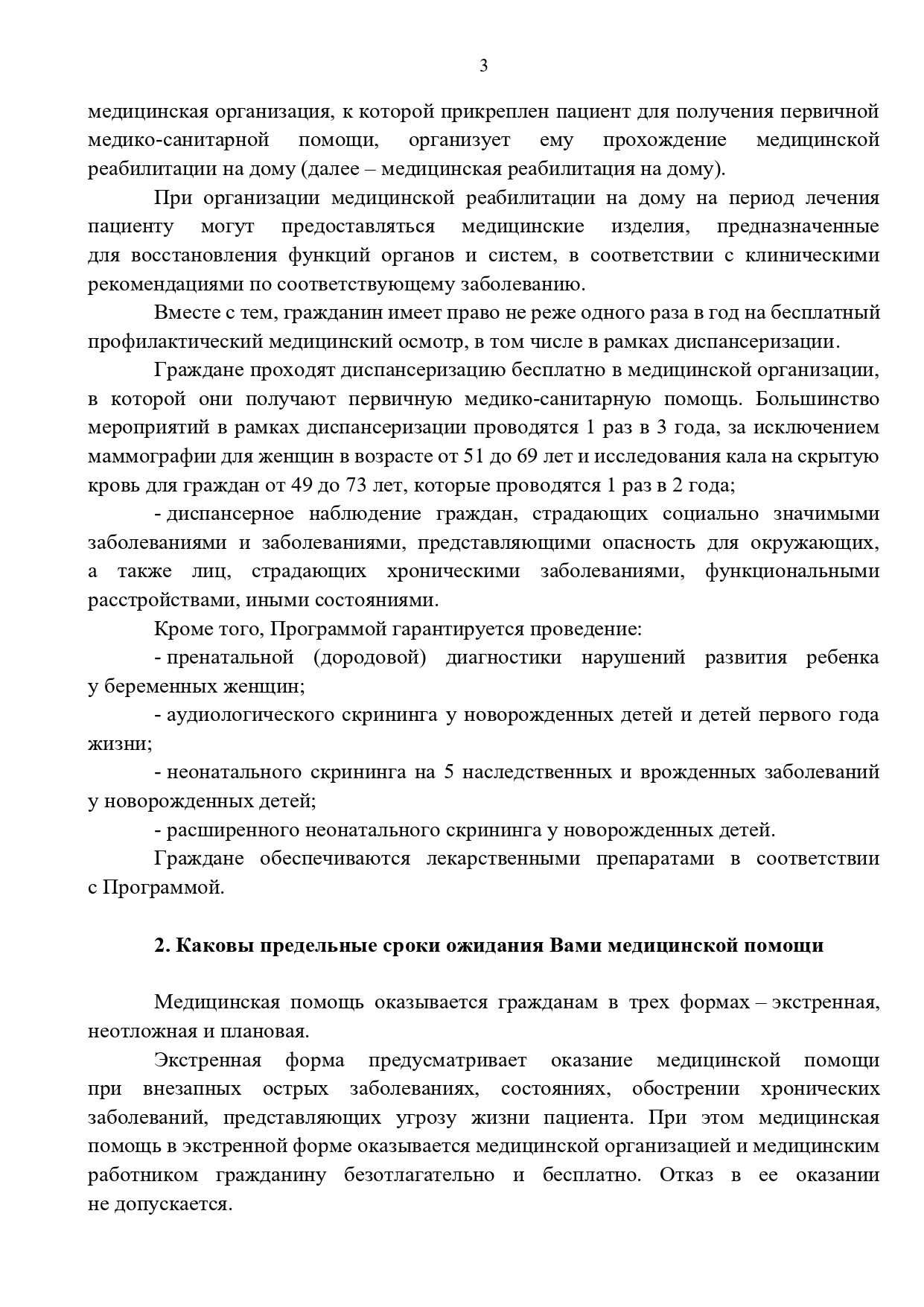 3

медицинская организация, к которой прикреплен пациент для получения первичной медико-санитарной помощи, организует ему прохождение медицинской реабилитации на дому (далее – медицинская реабилитация на дому).

При организации медицинской реабилитации на дому на период лечения пациенту могут предоставляться медицинские изделия, предназначенные для восстановления функций органов и систем, в соответствии с клиническими рекомендациями по соответствующему заболеванию.

Вместе с тем, гражданин имеет право не реже одного раза в год на бесплатный профилактический медицинский осмотр, в том числе в рамках диспансеризации.

Граждане проходят диспансеризацию бесплатно в медицинской организации, в которой они получают первичную медико-санитарную помощь. Большинство мероприятий в рамках диспансеризации проводятся 1 раз в 3 года, за исключением маммографии для женщин в возрасте от 51 до 69 лет и исследования кала на скрытую кровь для граждан от 49 до 73 лет, которые проводятся 1 раз в 2 года;

- диспансерное наблюдение граждан, страдающих социально значимыми заболеваниями и заболеваниями, представляющими опасность для окружающих, а также лиц, страдающих хроническими заболеваниями, функциональными расстройствами, иными состояниями.

Кроме того, Программой гарантируется проведение:

- пренатальной (дородовой) диагностики нарушений развития ребенка у беременных женщин;

- аудиологического скрининга у новорожденных детей и детей первого года жизни;

- неонатального скрининга на 5 наследственных и врожденных заболеваний у новорожденных детей;

- расширенного неонатального скрининга у новорожденных детей.

Граждане обеспечиваются лекарственными препаратами в соответствии с Программой.

2. Каковы предельные сроки ожидания Вами медицинской помощи

Медицинская помощь оказывается гражданам в трех формах – экстренная, неотложная и плановая.

Экстренная форма предусматривает оказание медицинской помощи при внезапных острых заболеваниях, состояниях, обострении хронических заболеваний, представляющих угрозу жизни пациента. При этом медицинская помощь в экстренной форме оказывается медицинской организацией и медицинским работником гражданину безотлагательно и бесплатно. Отказ в ее оказании не допускается.